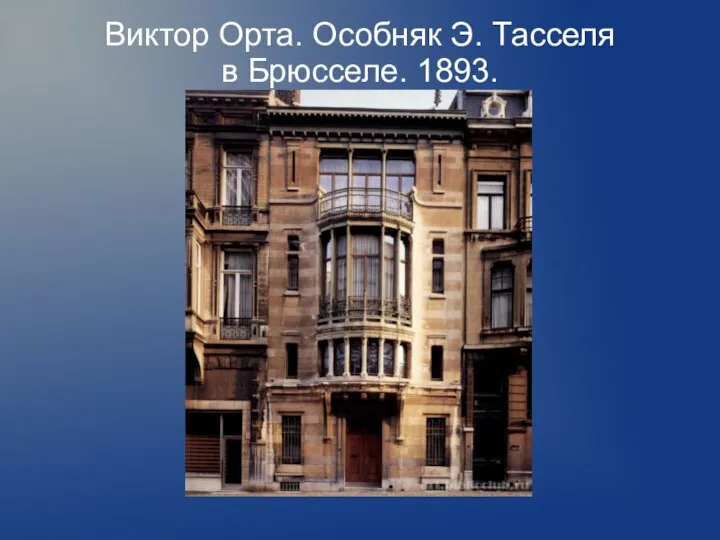 Виктор Орта. Особняк Э. Тасселя в Брюсселе. 1893.